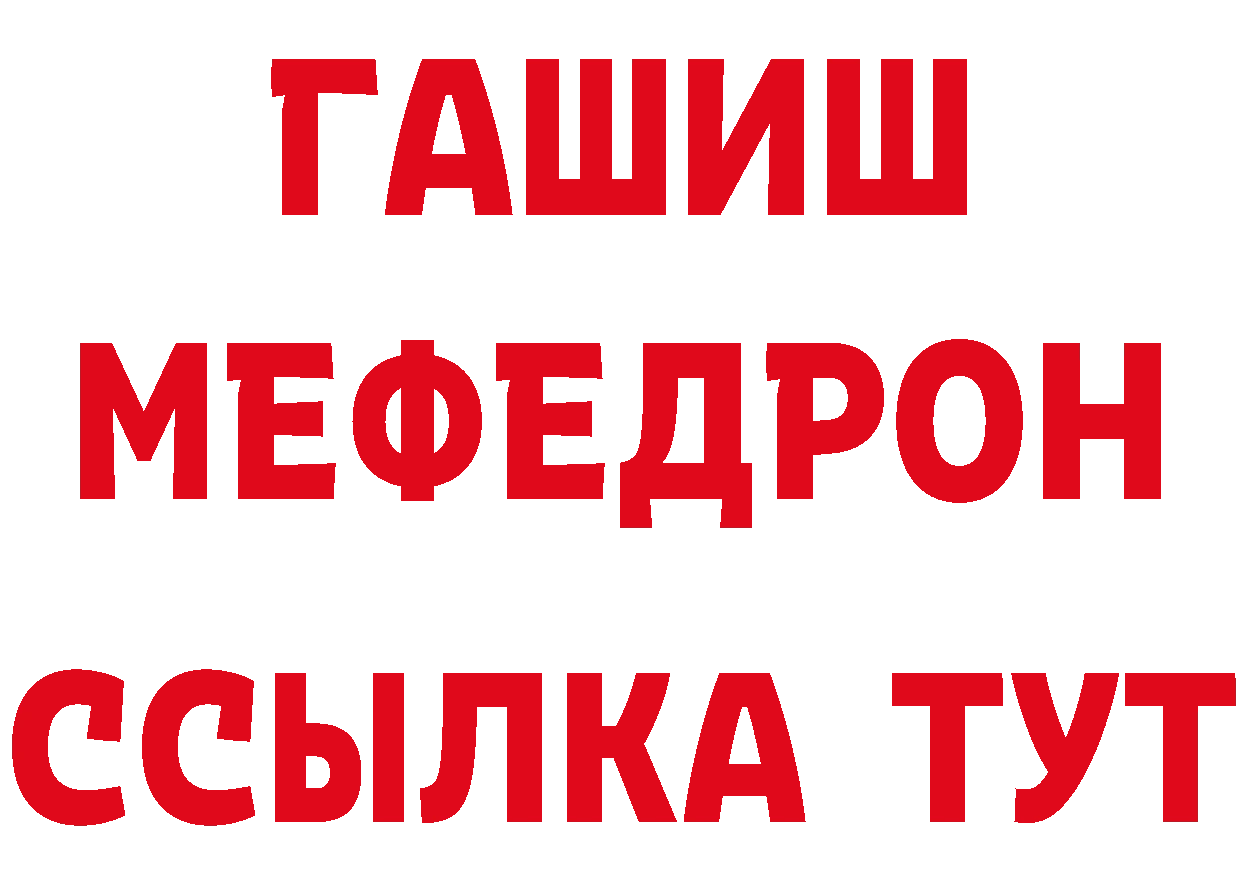 ГАШИШ
МЕФЕДРОН
ССЫЛКА ТУТ